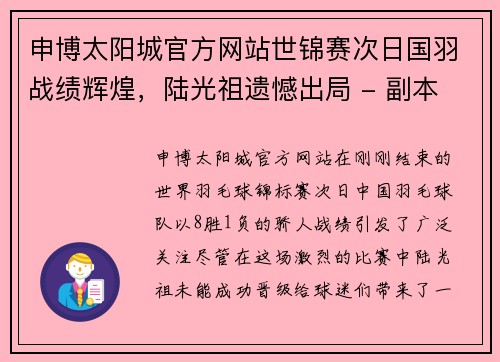 申博太阳城官方网站世锦赛次日国羽战绩辉煌，陆光祖遗憾出局 - 副本

申博太阳城官方网站在刚刚结束的世界羽毛球锦标赛次日中国羽毛球队以8胜1负的骄人战绩引发了广泛关注尽管在这场激烈的比赛中陆光祖未能成功晋级给球迷们带来了一